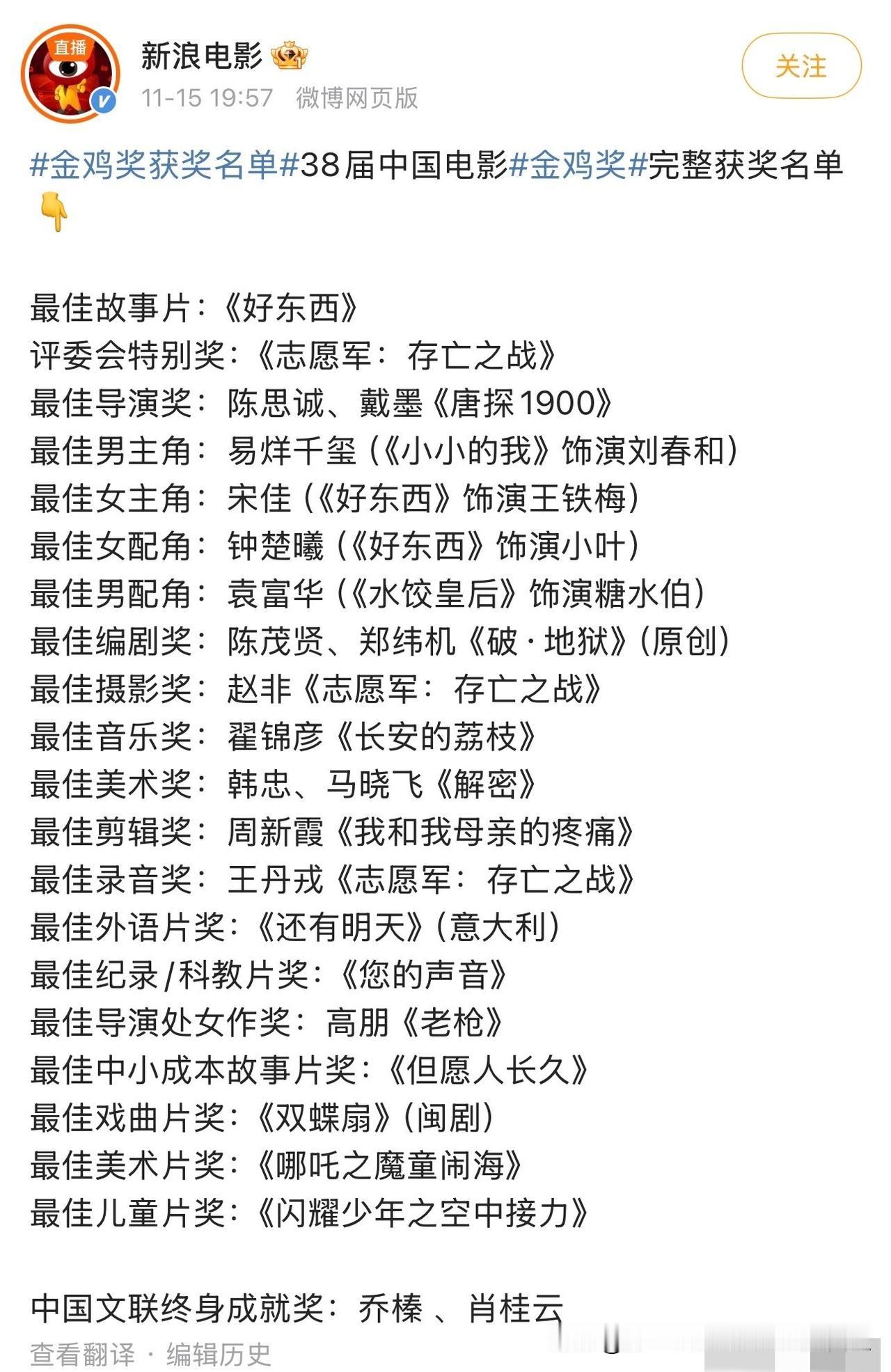 直播

新浪电影

11-15 19:57 微博网页版

关注

#金鸡奖获奖名单#38届中国电影#金鸡奖#完整获奖名单👇

最佳故事片：《好东西》
评委会特别奖：《志愿军：存亡之战》
最佳导演奖：陈思诚、戴墨《唐探1900》
最佳男主角：易烊千玺（《小小的我》饰演刘春和）
最佳女主角：宋佳（《好东西》饰演王铁梅）
最佳女配角：钟楚曦（《好东西》饰演小叶）
最佳男配角：袁富华（《水饺皇后》饰演糖水伯）
最佳编剧奖：陈茂贤、郑纬机《破·地狱》（原创）
最佳摄影奖：赵非《志愿军：存亡之战》
最佳音乐奖：翟锦彦《长安的荔枝》
最佳美术奖：韩忠、马晓飞《解密》
最佳剪辑奖：周新霞《我和我母亲的疼痛》
最佳录音奖：王丹戎《志愿军：存亡之战》
最佳外语片奖：《还有明天》（意大利）
最佳纪录/科教片奖：《您的声音》
最佳导演处女作奖：高朋《老枪》
最佳中小成本故事片奖：《但愿人长久》
最佳戏曲片奖：《双蝶扇》（闽剧）
最佳美术片奖：《哪吒之魔童闹海》
最佳儿童片奖：《闪耀少年之空中接力》

中国文联终身成就奖：乔榛 、肖桂云

查看翻译 · 编辑历史